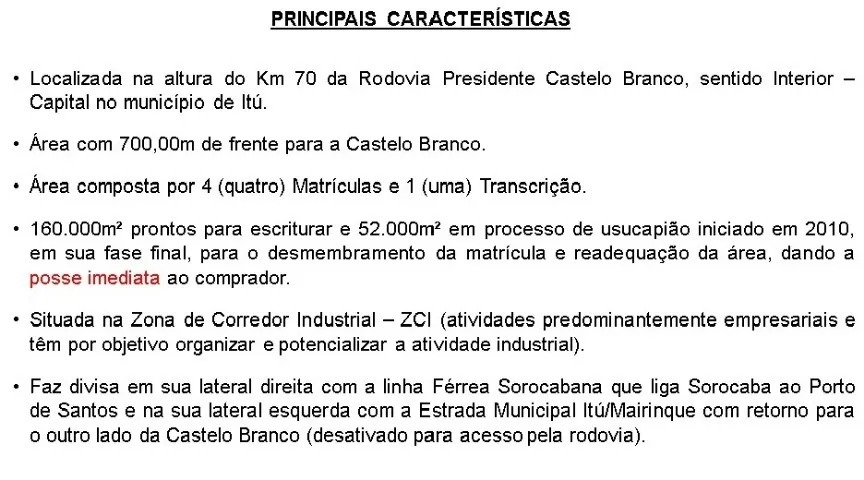 PRINCIPAIS CARACTERÍSTICAS

• Localizada na altura do Km 70 da Rodovia Presidente Castelo Branco, sentido Interior – Capital no município de Itú.

• Área com 700,00m de frente para a Castelo Branco.

• Área composta por 4 (quatro) Matrículas e 1 (uma) Transcrição.

• 160.000m² prontos para escriturar e 52.000m² em processo de usucapião iniciado em 2010, em sua fase final, para o desmembramento da matrícula e readequação da área, dando a posse imediata ao comprador.

• Situada na Zona de Corredor Industrial – ZCI (atividades predominantemente empresariais e têm por objetivo organizar e potencializar a atividade industrial).

• Faz divisa em sua lateral direita com a linha Férrea Sorocabana que liga Sorocaba ao Porto de Santos e na sua lateral esquerda com a Estrada Municipal Itú/Mairinque com retorno para o outro lado da Castelo Branco (desativado para acesso pela rodovia).